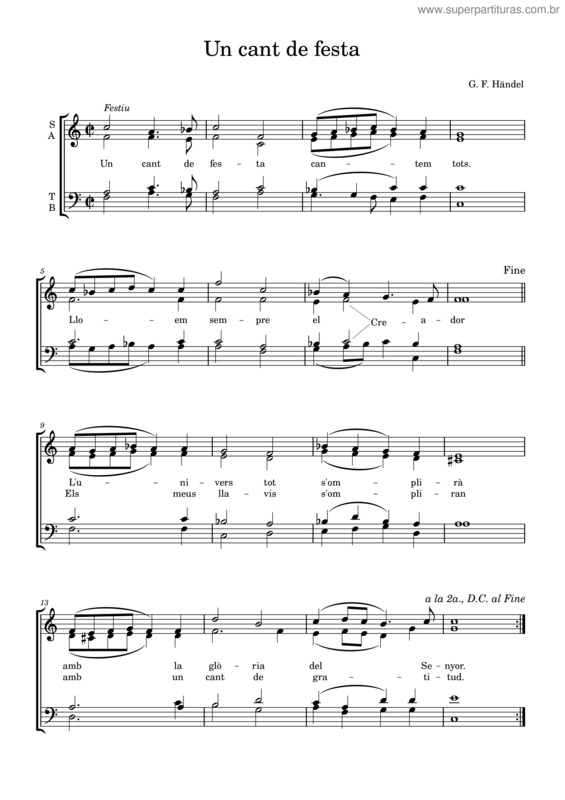 www.superpartituras.com.br

Un cant de festa

G. F. Händel

Festiu

S
A

Un cant de fes - ta can - tem tots.

T
B

5

Fine

Llo - em sem - pre el Cre - a - dor

9

L'u - ni - vers tot s'om - pli - rà
Els meus lla - vis s'om - pli - ran

13

a la 2a., D.C. al Fine

amb la glò - ria del Se - nyor.
amb un cant de gra - ti - tud.